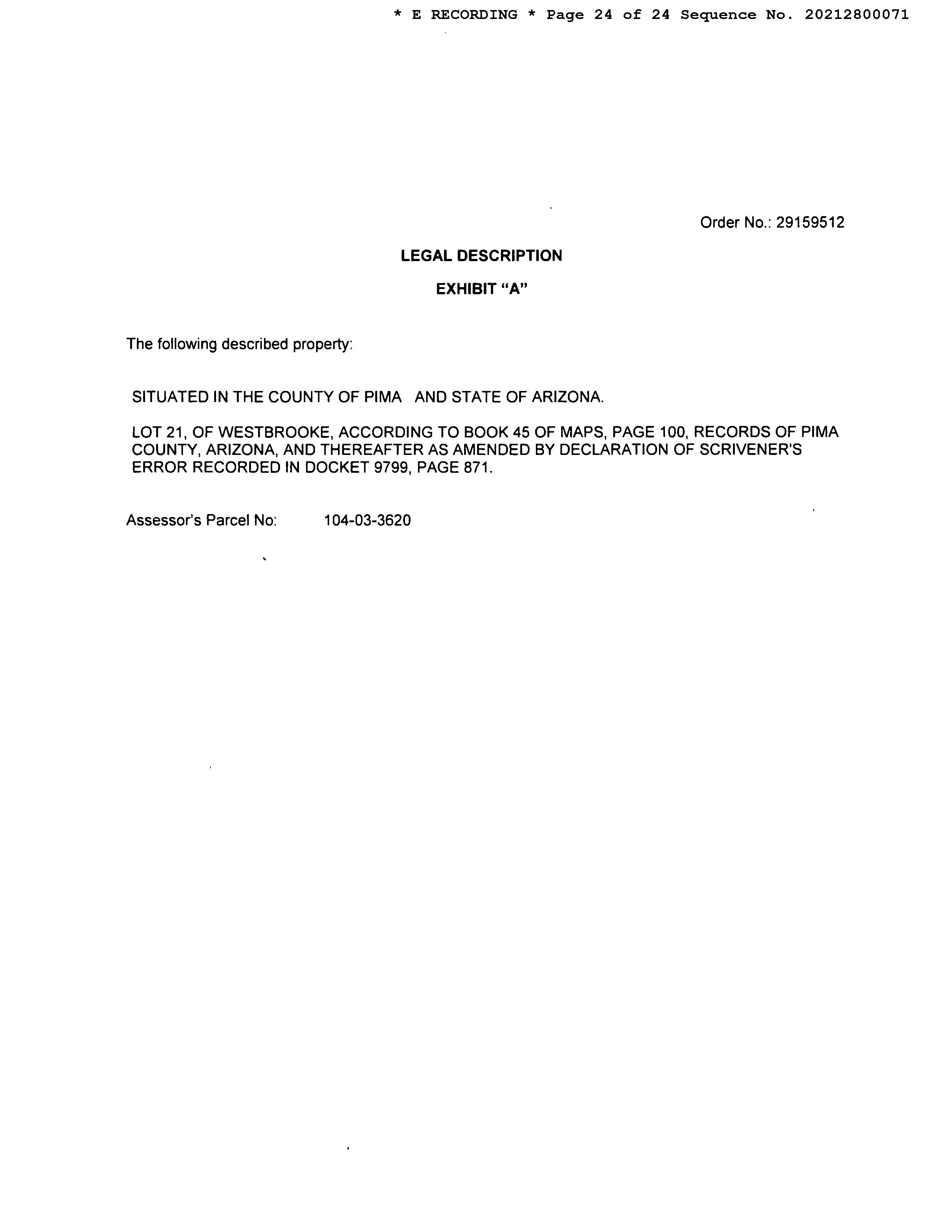 * E RECORDING * Page 24 of 24 Sequence No. 20212800071

Order No.: 29159512

LEGAL DESCRIPTION

EXHIBIT “A”

The following described property:

SITUATED IN THE COUNTY OF PIMA AND STATE OF ARIZONA.

LOT 21, OF WESTBROOKE, ACCORDING TO BOOK 45 OF MAPS, PAGE 100, RECORDS OF PIMA COUNTY, ARIZONA, AND THEREAFTER AS AMENDED BY DECLARATION OF SCRIVENER'S ERROR RECORDED IN DOCKET 9799, PAGE 871.

Assessor's Parcel No: 104-03-3620